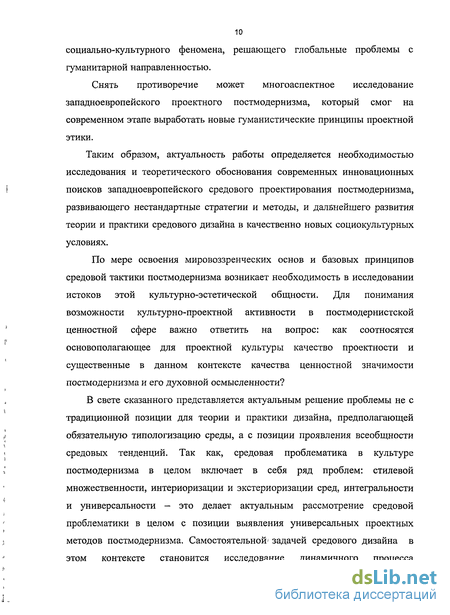 10

социально-культурного феномена, решающего глобальные проблемы с гуманитарной направленностью.

Снять противоречие может многоаспектное исследование западноевропейского проектного постмодернизма, который смог на современном этапе выработать новые гуманистические принципы проектной этики.

Таким образом, актуальность работы определяется необходимостью исследования и теоретического обоснования современных инновационных поисков западноевропейского средового проектирования постмодернизма, развивающего нестандартные стратегии и методы, и дальнейшего развития теории и практики средового дизайна в качественно новых социокультурных условиях.

По мере освоения мировоззренческих основ и базовых принципов средовой тактики постмодернизма возникает необходимость в исследовании истоков этой культурно-эстетической общности. Для понимания возможности культурно-проектной активности в постмодернистской ценностной сфере важно ответить на вопрос: как соотносятся основополагающее для проектной культуры качество проектности и существенные в данном контексте качества ценностной значимости постмодернизма и его духовной осмысленности?

В свете сказанного представляется актуальным решение проблемы не с традиционной позиции для теории и практики дизайна, предполагающей обязательную типологизацию среды, а с позиции проявления всеобщности средовых тенденций. Так как, средовая проблематика в культуре постмодернизма в целом включает в себя ряд проблем: стилевой множественности, интериоризации и экстериоризации сред, интегральности и универсальности – это делает актуальным рассмотрение средовой проблематики в целом с позиции выявления универсальных проектных методов постмодернизма. Самостоятельной задачей средового дизайна в этом контексте становится исследование динамичного процесса

dsLib.net
библиотека диссертаций